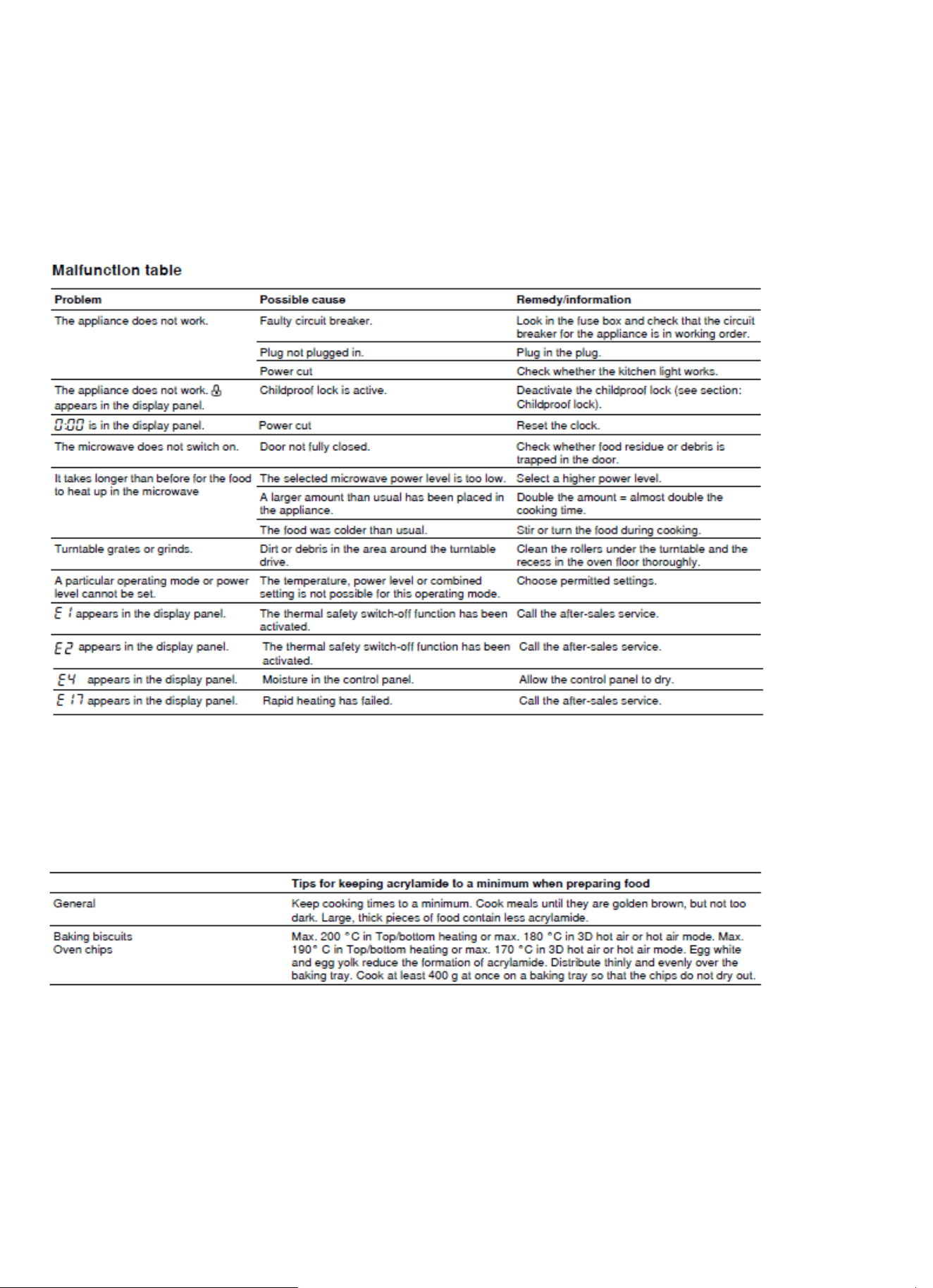 Malfunction table

| Problem | Possible cause | Remedy/information |
|---|---|---|
| The appliance does not work. | Faulty circuit breaker. | Look in the fuse box and check that the circuit breaker for the appliance is in working order. |
|  | Plug not plugged in. | Plug in the plug. |
|  | Power cut | Check whether the kitchen light works. |
| The appliance does not work. appears in the display panel. | Childproof lock is active. | Deactivate the childproof lock (see section: Childproof lock). |
| 0:00 is in the display panel. | Power cut | Reset the clock. |
| The microwave does not switch on. | Door not fully closed. | Check whether food residue or debris is trapped in the door. |
| It takes longer than before for the food to heat up in the microwave | The selected microwave power level is too low. | Select a higher power level. |
|  | A larger amount than usual has been placed in the appliance. | Double the amount = almost double the cooking time. |
|  | The food was colder than usual. | Stir or turn the food during cooking. |
| Turntable grates or grinds. | Dirt or debris in the area around the turntable drive. | Clean the rollers under the turntable and the recess in the oven floor thoroughly. |
| A particular operating mode or power level cannot be set. | The temperature, power level or combined setting is not possible for this operating mode. | Choose permitted settings. |
| E 1 appears in the display panel. | The thermal safety switch-off function has been activated. | Call the after-sales service. |
| E2 appears in the display panel. | The thermal safety switch-off function has been activated. | Call the after-sales service. |
| E4 appears in the display panel. | Moisture in the control panel. | Allow the control panel to dry. |
| E 17 appears in the display panel. | Rapid heating has failed. | Call the after-sales service. |

|  | Tips for keeping acrylamide to a minimum when preparing food |
|---|---|
| General | Keep cooking times to a minimum. Cook meals until they are golden brown, but not too dark. Large, thick pieces of food contain less acrylamide. |
| Baking biscuits Oven chips | Max. 200 °C in Top/bottom heating or max. 180 °C in 3D hot air or hot air mode. Max. 190° C in Top/bottom heating or max. 170 °C in 3D hot air or hot air mode. Egg white and egg yolk reduce the formation of acrylamide. Distribute thinly and evenly over the baking tray. Cook at least 400 g at once on a baking tray so that the chips do not dry out. |